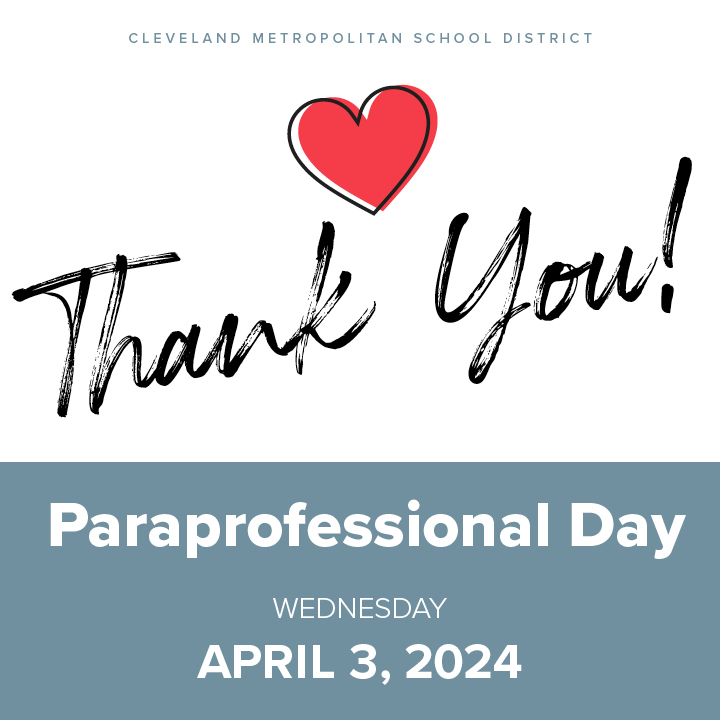 CLEVELAND METROPOLITAN SCHOOL DISTRICT

Thank You!

Paraprofessional Day

WEDNESDAY

APRIL 3, 2024